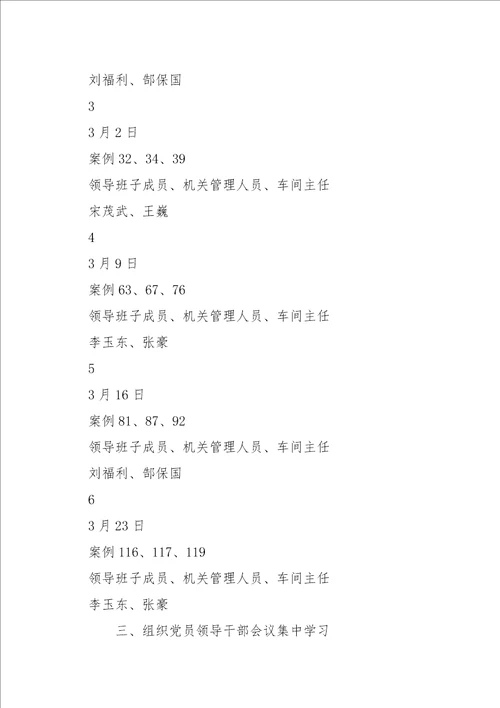 刘福利、郜保国

3

3月2日

案例32、34、39

领导班子成员、机关管理人员、车间主任

宋茂武、王巍

4

3月9日

案例63、67、76

领导班子成员、机关管理人员、车间主任

李玉东、张豪

5

3月16日

案例81、87、92

领导班子成员、机关管理人员、车间主任

刘福利、郜保国

6

3月23日

案例116、117、119

领导班子成员、机关管理人员、车间主任

李玉东、张豪

三、组织党员领导干部会议集中学习